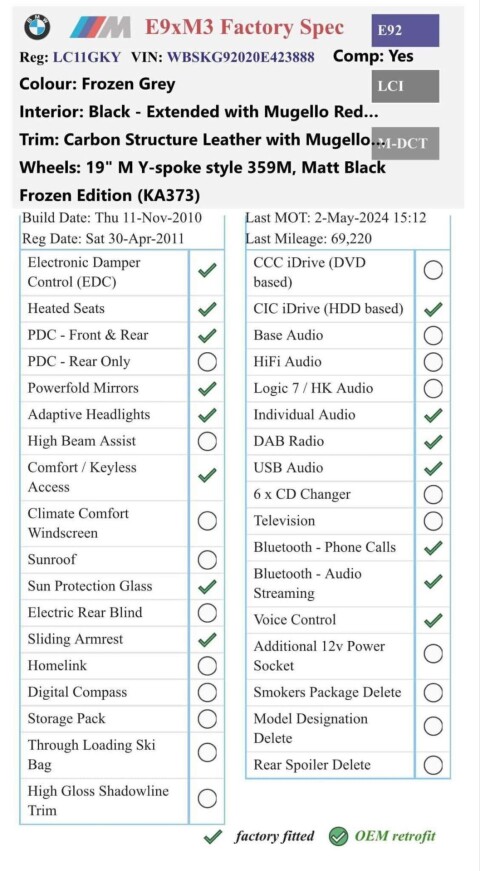 E9xM3 Factory Spec

E92

Reg: LC11GKY VIN: WBSKG92020E423888 Comp: Yes

Colour: Frozen Grey

LCI

Interior: Black - Extended with Mugello Red...

Trim: Carbon Structure Leather with Mugello...

M-DCT

Wheels: 19" M Y-spoke style 359M, Matt Black Frozen Edition (KA373)

Build Date: Thu 11-Nov-2010
Reg Date: Sat 30-Apr-2011

| | |
|---|---|
| Electronic Damper Control (EDC) | ✓ |
| Heated Seats | ✓ |
| PDC - Front & Rear | ✓ |
| PDC - Rear Only | ○ |
| Powerfold Mirrors | ✓ |
| Adaptive Headlights | ✓ |
| High Beam Assist | ○ |
| Comfort / Keyless Access | ✓ |
| Climate Comfort Windscreen | ○ |
| Sunroof | ○ |
| Sun Protection Glass | ✓ |
| Electric Rear Blind | ○ |
| Sliding Armrest | ✓ |
| Homelink | ○ |
| Digital Compass | ○ |
| Storage Pack | ○ |
| Through Loading Ski Bag | ○ |
| High Gloss Shadowline Trim | ○ |

Last MOT: 2-May-2024 15:12
Last Mileage: 69,220

| | |
|---|---|
| CCC iDrive (DVD based) | ○ |
| CIC iDrive (HDD based) | ✓ |
| Base Audio | ○ |
| HiFi Audio | ○ |
| Logic 7 / HK Audio | ○ |
| Individual Audio | ✓ |
| DAB Radio | ✓ |
| USB Audio | ✓ |
| 6 x CD Changer | ○ |
| Television | ○ |
| Bluetooth - Phone Calls | ✓ |
| Bluetooth - Audio Streaming | ✓ |
| Voice Control | ✓ |
| Additional 12v Power Socket | ○ |
| Smokers Package Delete | ○ |
| Model Designation Delete | ○ |
| Rear Spoiler Delete | ○ |

✓ factory fitted ✓ OEM retrofit